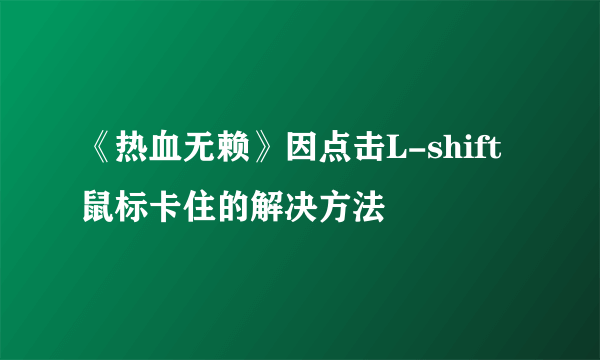 《热血无赖》因点击L-shift鼠标卡住的解决方法